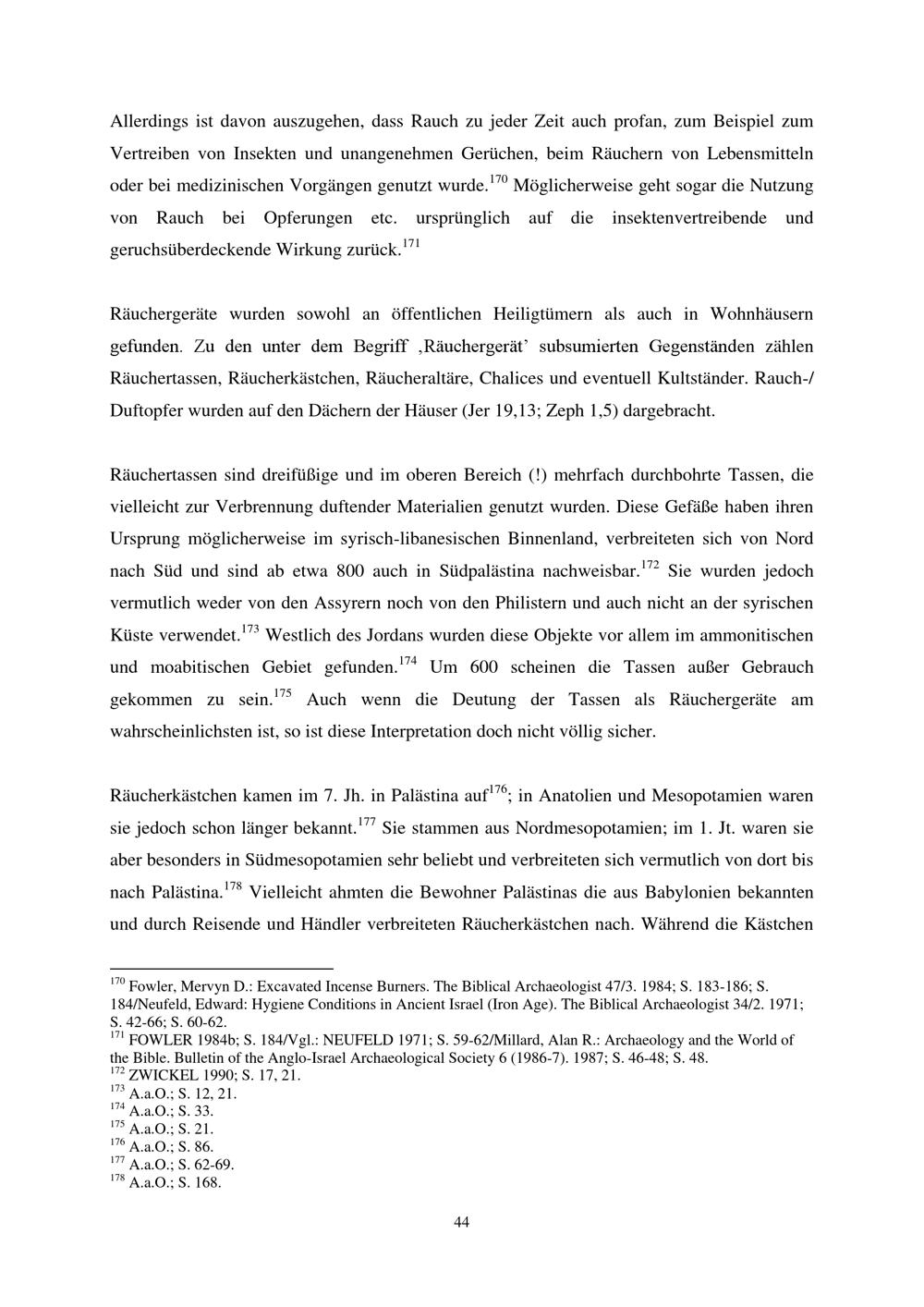 Allerdings ist davon auszugehen, dass Rauch zu jeder Zeit auch profan, zum Beispiel zum Vertreiben von Insekten und unangenehmen Gerüchen, beim Räuchern von Lebensmitteln oder bei medizinischen Vorgängen genutzt wurde.$^{170}$ Möglicherweise geht sogar die Nutzung von Rauch bei Opferungen etc. ursprünglich auf die insektenvertreibende und geruchsüberdeckende Wirkung zurück.$^{171}$

Räuchergeräte wurden sowohl an öffentlichen Heiligtümern als auch in Wohnhäusern gefunden. Zu den unter dem Begriff ‚Räuchergerät' subsumierten Gegenständen zählen Räuchertassen, Räucherkästchen, Räucheraltäre, Chalices und eventuell Kultständer. Rauch-/ Duftopfer wurden auf den Dächern der Häuser (Jer 19,13; Zeph 1,5) dargebracht.

Räuchertassen sind dreifüßige und im oberen Bereich (!) mehrfach durchbohrte Tassen, die vielleicht zur Verbrennung duftender Materialien genutzt wurden. Diese Gefäße haben ihren Ursprung möglicherweise im syrisch-libanesischen Binnenland, verbreiteten sich von Nord nach Süd und sind ab etwa 800 auch in Südpalästina nachweisbar.$^{172}$ Sie wurden jedoch vermutlich weder von den Assyrern noch von den Philistern und auch nicht an der syrischen Küste verwendet.$^{173}$ Westlich des Jordans wurden diese Objekte vor allem im ammonitischen und moabitischen Gebiet gefunden.$^{174}$ Um 600 scheinen die Tassen außer Gebrauch gekommen zu sein.$^{175}$ Auch wenn die Deutung der Tassen als Räuchergeräte am wahrscheinlichsten ist, so ist diese Interpretation doch nicht völlig sicher.

Räucherkästchen kamen im 7. Jh. in Palästina auf$^{176}$; in Anatolien und Mesopotamien waren sie jedoch schon länger bekannt.$^{177}$ Sie stammen aus Nordmesopotamien; im 1. Jt. waren sie aber besonders in Südmesopotamien sehr beliebt und verbreiteten sich vermutlich von dort bis nach Palästina.$^{178}$ Vielleicht ahmten die Bewohner Palästinas die aus Babylonien bekannten und durch Reisende und Händler verbreiteten Räucherkästchen nach. Während die Kästchen

$^{170}$ Fowler, Mervyn D.: Excavated Incense Burners. The Biblical Archaeologist 47/3. 1984; S. 183-186; S. 184/Neufeld, Edward: Hygiene Conditions in Ancient Israel (Iron Age). The Biblical Archaeologist 34/2. 1971; S. 42-66; S. 60-62.
$^{171}$ FOWLER 1984b; S. 184/Vgl.: NEUFELD 1971; S. 59-62/Millard, Alan R.: Archaeology and the World of the Bible. Bulletin of the Anglo-Israel Archaeological Society 6 (1986-7). 1987; S. 46-48; S. 48.
$^{172}$ ZWICKEL 1990; S. 17, 21.
$^{173}$ A.a.O.; S. 12, 21.
$^{174}$ A.a.O.; S. 33.
$^{175}$ A.a.O.; S. 21.
$^{176}$ A.a.O.; S. 86.
$^{177}$ A.a.O.; S. 62-69.
$^{178}$ A.a.O.; S. 168.

44